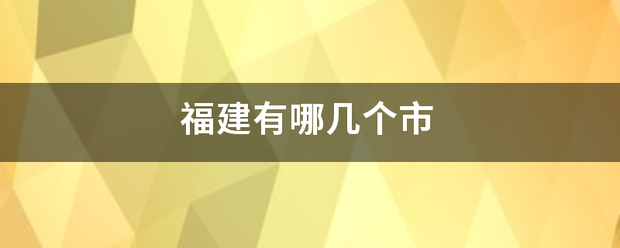 福建有哪几个市